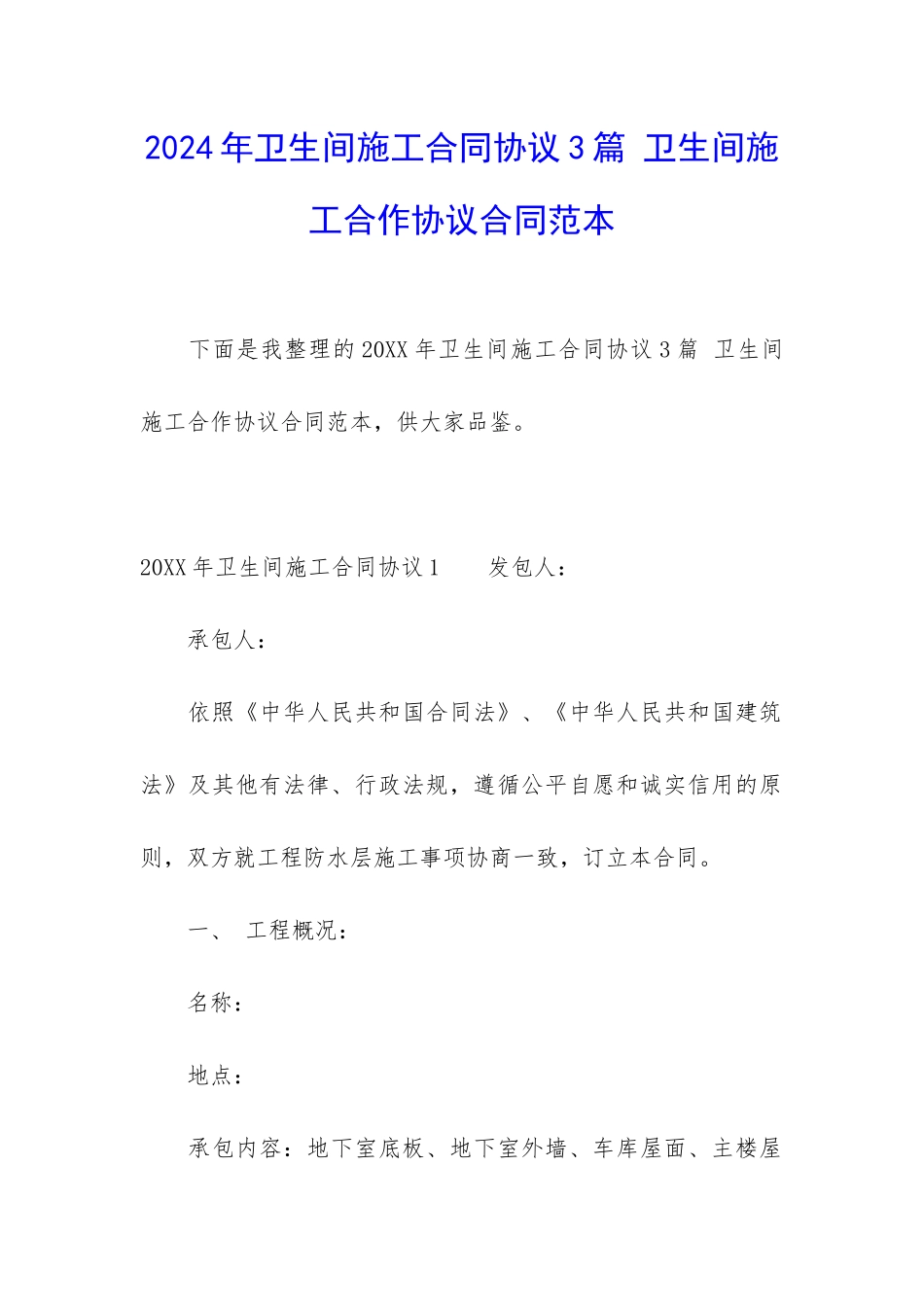 2024年卫生间施工合同协议3篇 卫生间施工合作协议合同范本

下面是我整理的20XX年卫生间施工合同协议3篇 卫生间施工合作协议合同范本，供大家品鉴。

20XX年卫生间施工合同协议1　　发包人：

承包人：

依照《中华人民共和国合同法》、《中华人民共和国建筑法》及其他有法律、行政法规，遵循公平自愿和诚实信用的原则，双方就工程防水层施工事项协商一致，订立本合同。

一、　工程概况：

名称：

地点：

承包内容：地下室底板、地下室外墙、车库屋面、主楼屋